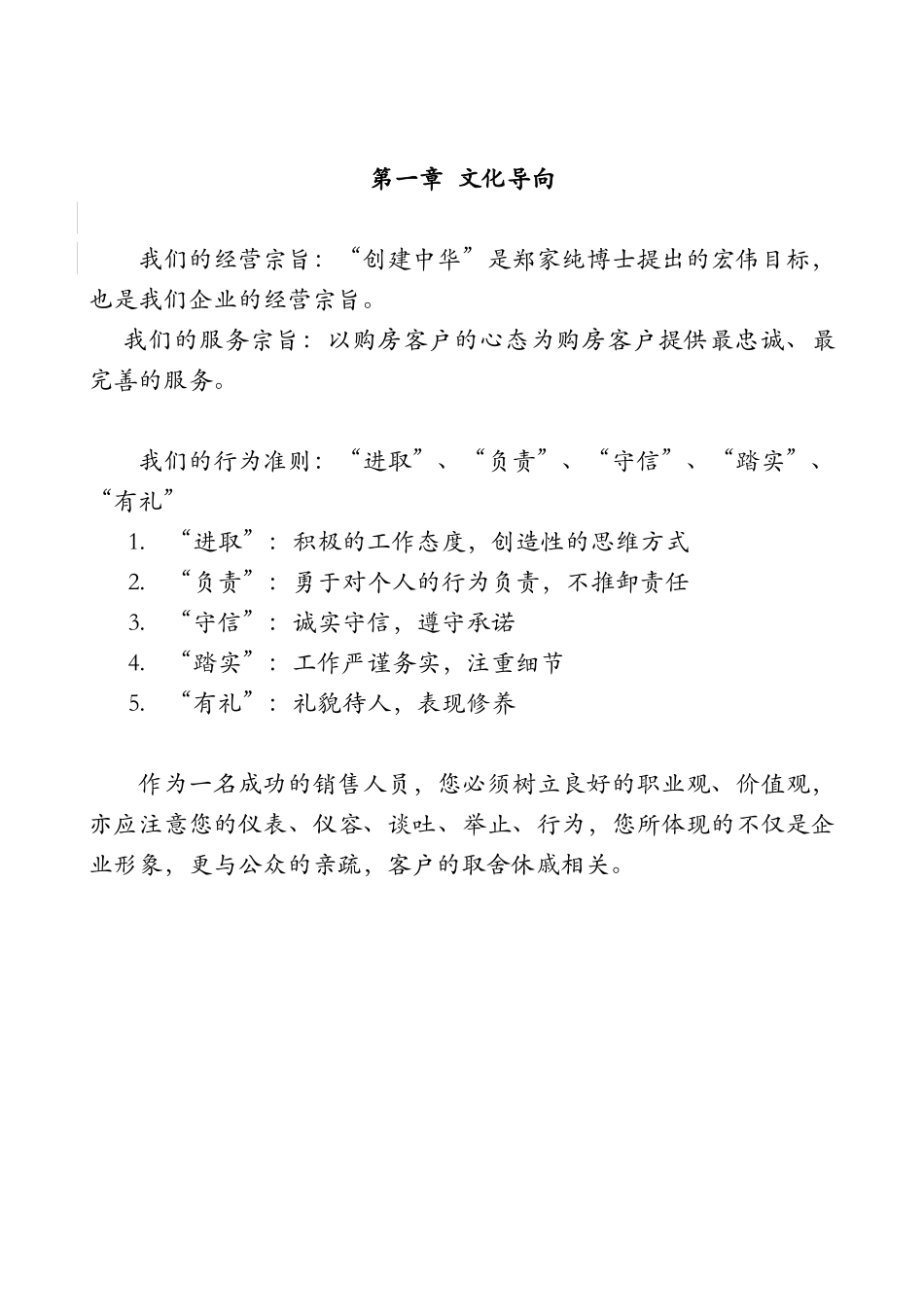 第一章 文化导向

我们的经营宗旨：“创建中华”是郑家纯博士提出的宏伟目标，也是我们企业的经营宗旨。

我们的服务宗旨：以购房客户的心态为购房客户提供最忠诚、最完善的服务。

我们的行为准则：“进取”、“负责”、“守信”、“踏实”、“有礼”

1. “进取”：积极的工作态度，创造性的思维方式
2. “负责”：勇于对个人的行为负责，不推卸责任
3. “守信”：诚实守信，遵守承诺
4. “踏实”：工作严谨务实，注重细节
5. “有礼”：礼貌待人，表现修养

作为一名成功的销售人员，您必须树立良好的职业观、价值观，亦应注意您的仪表、仪容、谈吐、举止、行为，您所体现的不仅是企业形象，更与公众的亲疏，客户的取舍休戚相关。